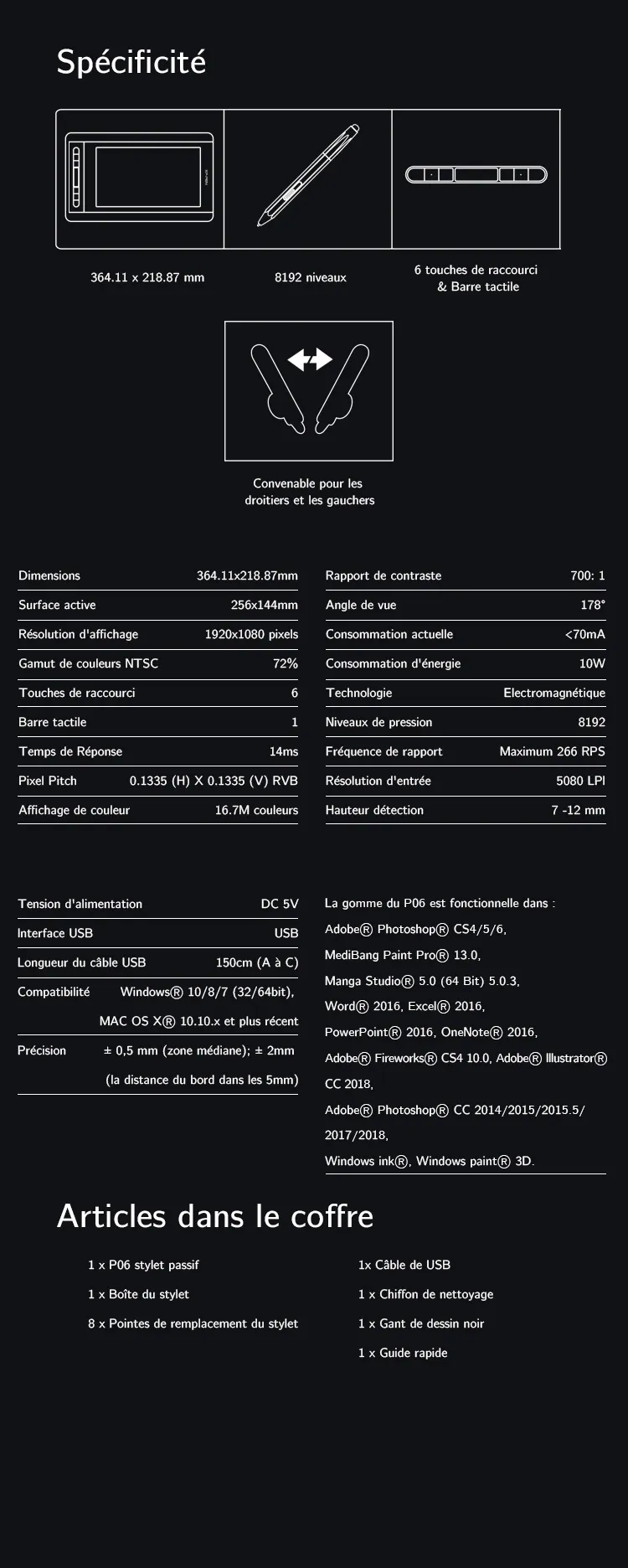 Spécificité

364.11 x 218.87 mm

8192 niveaux

6 touches de raccourci & Barre tactile

Convenable pour les droitiers et les gauchers

| Dimensions | 364.11x218.87mm |
|---|---|
| Surface active | 256x144mm |
| Résolution d'affichage | 1920x1080 pixels |
| Gamut de couleurs NTSC | 72% |
| Touches de raccourci | 6 |
| Barre tactile | 1 |
| Temps de Réponse | 14ms |
| Pixel Pitch | 0.1335 (H) X 0.1335 (V) RVB |
| Affichage de couleur | 16.7M couleurs |

| Rapport de contraste | 700: 1 |
|---|---|
| Angle de vue | 178° |
| Consommation actuelle | <70mA |
| Consommation d'énergie | 10W |
| Technologie | Electromagnétique |
| Niveaux de pression | 8192 |
| Fréquence de rapport | Maximum 266 RPS |
| Résolution d'entrée | 5080 LPI |
| Hauteur détection | 7 -12 mm |

| Tension d'alimentation | DC 5V |
|---|---|
| Interface USB | USB |
| Longueur du câble USB | 150cm (A à C) |
| Compatibilité | Windows® 10/8/7 (32/64bit), MAC OS X® 10.10.x et plus récent |
| Précision | ± 0,5 mm (zone médiane); ± 2mm (la distance du bord dans les 5mm) |

La gomme du P06 est fonctionnelle dans :
Adobe® Photoshop® CS4/5/6, MediBang Paint Pro® 13.0, Manga Studio® 5.0 (64 Bit) 5.0.3, Word® 2016, Excel® 2016, PowerPoint® 2016, OneNote® 2016, Adobe® Fireworks® CS4 10.0, Adobe® Illustrator® CC 2018, Adobe® Photoshop® CC 2014/2015/2015.5/ 2017/2018, Windows ink®, Windows paint® 3D.

Articles dans le coffre

1 x P06 stylet passif
1 x Boîte du stylet
8 x Pointes de remplacement du stylet

1x Câble de USB
1 x Chiffon de nettoyage
1 x Gant de dessin noir
1 x Guide rapide